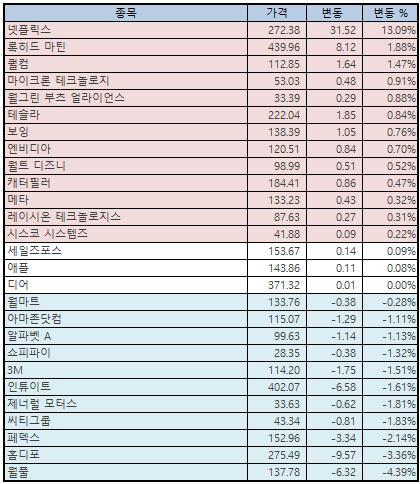 | 종목 | 가격 | 변동 | 변동 % |
|---|---|---|---|
| 넷플릭스 | 272.38 | 31.52 | 13.09% |
| 록히드 마틴 | 439.96 | 8.12 | 1.88% |
| 퀄컴 | 112.85 | 1.64 | 1.47% |
| 마이크론 테크놀로지 | 53.03 | 0.48 | 0.91% |
| 월그린 부츠 얼라이언스 | 33.39 | 0.29 | 0.88% |
| 테슬라 | 222.04 | 1.85 | 0.84% |
| 보잉 | 138.39 | 1.05 | 0.76% |
| 엔비디아 | 120.51 | 0.84 | 0.70% |
| 월트 디즈니 | 98.99 | 0.51 | 0.52% |
| 캐터필러 | 184.41 | 0.86 | 0.47% |
| 메타 | 133.23 | 0.43 | 0.32% |
| 레이시온 테크놀로지스 | 87.63 | 0.27 | 0.31% |
| 시스코 시스템즈 | 41.88 | 0.09 | 0.22% |
| 세일즈포스 | 153.67 | 0.14 | 0.09% |
| 애플 | 143.86 | 0.11 | 0.08% |
| 디어 | 371.32 | 0.01 | 0.00% |
| 월마트 | 133.76 | -0.38 | -0.28% |
| 아마존닷컴 | 115.07 | -1.29 | -1.11% |
| 알파벳 A | 99.63 | -1.14 | -1.13% |
| 쇼피파이 | 28.35 | -0.38 | -1.32% |
| 3M | 114.20 | -1.75 | -1.51% |
| 인튜이트 | 402.07 | -6.58 | -1.61% |
| 제너럴 모터스 | 33.63 | -0.62 | -1.81% |
| 씨티그룹 | 43.34 | -0.81 | -1.83% |
| 페덱스 | 152.96 | -3.34 | -2.14% |
| 홈디포 | 275.49 | -9.57 | -3.36% |
| 월풀 | 137.78 | -6.32 | -4.39% |